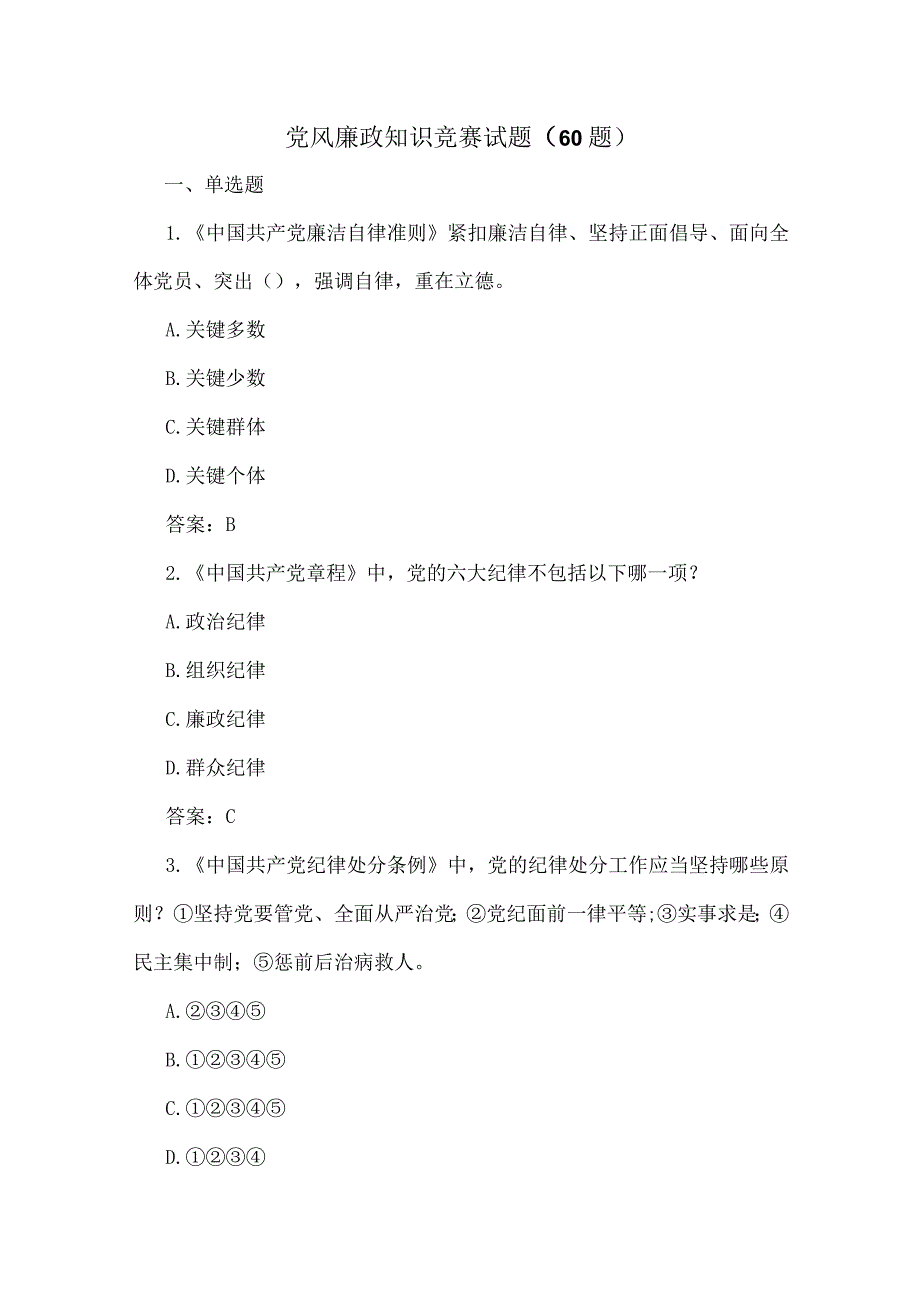 党风廉政知识竞赛试题（60题）

一、单选题

1.《中国共产党廉洁自律准则》紧扣廉洁自律、坚持正面倡导、面向全体党员、突出（），强调自律，重在立德。

A.关键多数

B.关键少数

C.关键群体

D.关键个体

答案：B

2.《中国共产党章程》中，党的六大纪律不包括以下哪一项？

A.政治纪律

B.组织纪律

C.廉政纪律

D.群众纪律

答案：C

3.《中国共产党纪律处分条例》中，党的纪律处分工作应当坚持哪些原则？①坚持党要管党、全面从严治党;②党纪面前一律平等;③实事求是;④民主集中制；⑤惩前后治病救人。

A.②③④⑤

B.①②③④⑤

C.①②③④⑤

D.①②③④